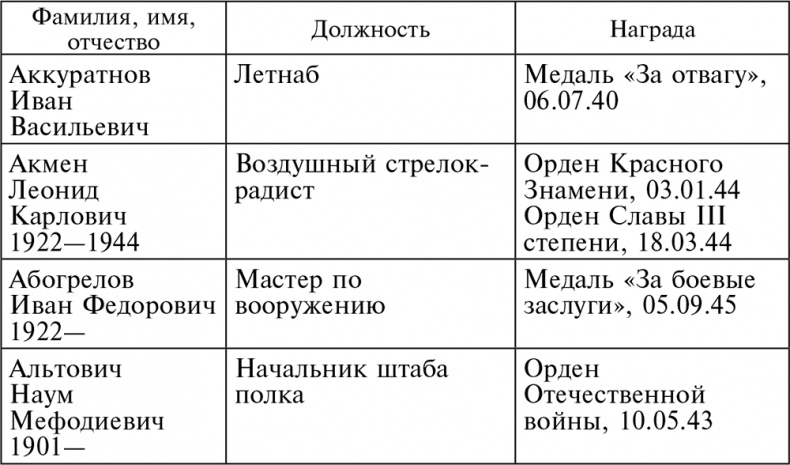 | Фамилия, имя, отчество | Должность | Награда |
|---|---|---|
| Аккуратнов Иван Васильевич | Летнаб | Медаль «За отвагу», 06.07.40 |
| Акмен Леонид Карлович 1922—1944 | Воздушный стрелок-радист | Орден Красного Знамени, 03.01.44 Орден Славы III степени, 18.03.44 |
| Абогрелов Иван Федорович 1922— | Мастер по вооружению | Медаль «За боевые заслуги», 05.09.45 |
| Альтович Наум Мефодиевич 1901— | Начальник штаба полка | Орден Отечественной войны, 10.05.43 |